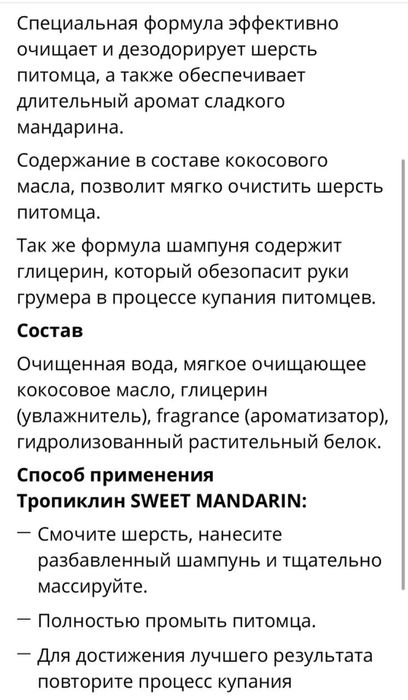 Специальная формула эффективно очищает и дезодорирует шерсть питомца, а также обеспечивает длительный аромат сладкого мандарина.

Содержание в составе кокосового масла, позволит мягко очистить шерсть питомца.

Так же формула шампуня содержит глицерин, который обезопасит руки грумера в процессе купания питомцев.

Состав

Очищенная вода, мягкое очищающее кокосовое масло, глицерин (увлажнитель), fragrance (ароматизатор), гидролизованный растительный белок.

Способ применения
Тропиклин SWEET MANDARIN:

— Смочите шерсть, нанесите разбавленный шампунь и тщательно массируйте.

— Полностью промыть питомца.

— Для достижения лучшего результата повторите процесс купания